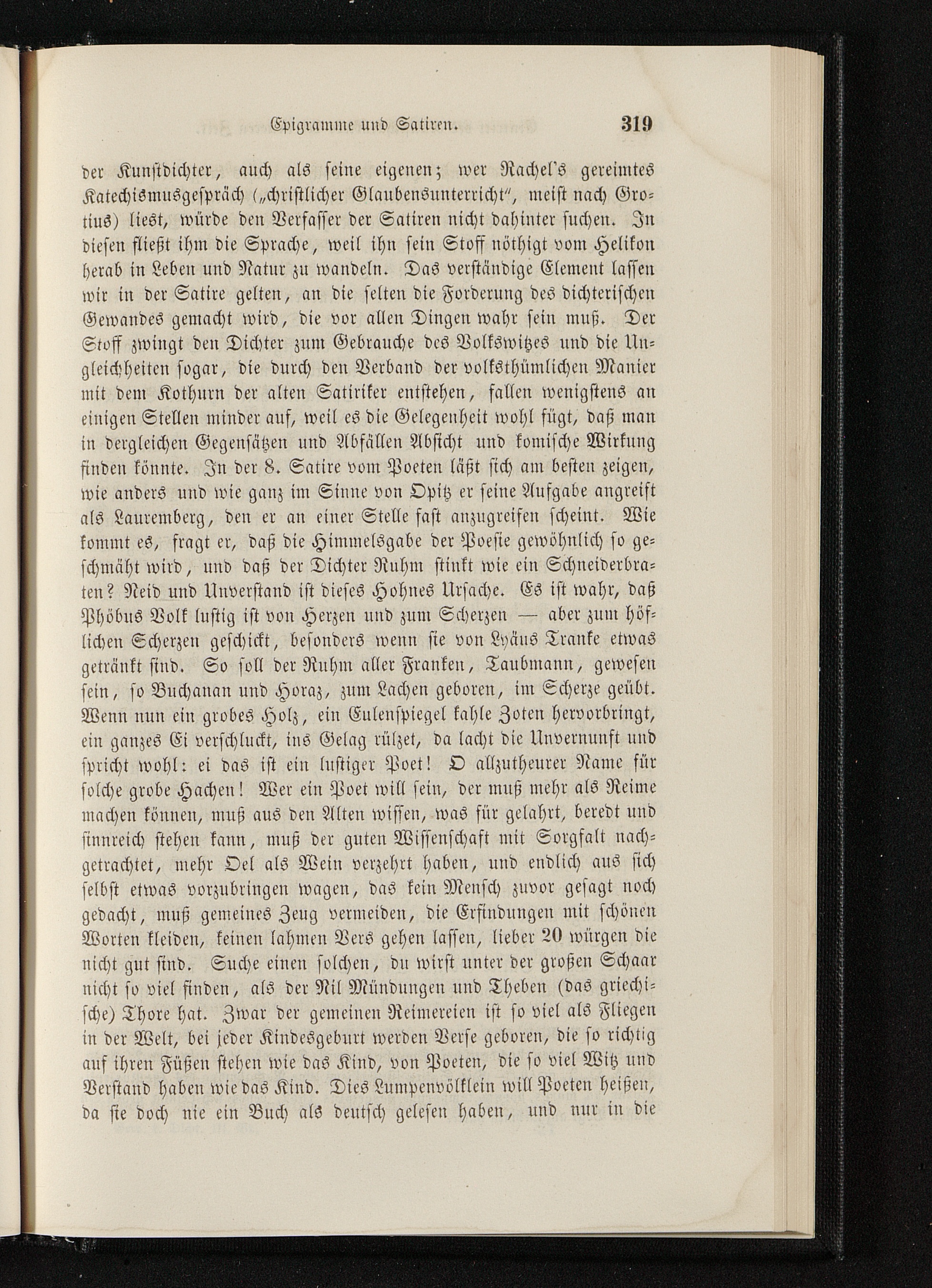 Epigramme und Satiren. 319

der Kunstdichter, auch als seine eigenen; wer Rachel's gereimtes Katechismusgespräch („christlicher Glaubensunterricht", meist nach Grotius) liest, würde den Verfasser der Satiren nicht dahinter suchen. In diesen fließt ihm die Sprache, weil ihn sein Stoff nöthigt vom Helikon herab in Leben und Natur zu wandeln. Das verständige Element lassen wir in der Satire gelten, an die selten die Forderung des dichterischen Gewandes gemacht wird, die vor allen Dingen wahr sein muß. Der Stoff zwingt den Dichter zum Gebrauche des Volkswitzes und die Ungleichheiten sogar, die durch den Verband der volksthümlichen Manier mit dem Kothurn der alten Satiriker entstehen, fallen wenigstens an einigen Stellen minder auf, weil es die Gelegenheit wohl fügt, daß man in dergleichen Gegensätzen und Abfällen Absicht und komische Wirkung finden könnte. In der 8. Satire vom Poeten läßt sich am besten zeigen, wie anders und wie ganz im Sinne von Opitz er seine Aufgabe angreift als Lauremberg, den er an einer Stelle fast anzugreifen scheint. Wie kommt es, fragt er, daß die Himmelsgabe der Poesie gewöhnlich so geschmäht wird, und daß der Dichter Ruhm stinkt wie ein Schneiderbraten? Neid und Unverstand ist dieses Hohnes Ursache. Es ist wahr, daß Phöbus Volk lustig ist von Herzen und zum Scherzen — aber zum höflichen Scherzen geschickt, besonders wenn sie von Lyäus Tranke etwas getränkt sind. So soll der Ruhm aller Franken, Taubmann, gewesen sein, so Buchanan und Horaz, zum Lachen geboren, im Scherze geübt. Wenn nun ein grobes Holz, ein Eulenspiegel kahle Zoten hervorbringt, ein ganzes Ei verschluckt, ins Gelag rülzet, da lacht die Unvernunft und spricht wohl: ei das ist ein lustiger Poet! O allzutheurer Name für solche grobe Hachen! Wer ein Poet will sein, der muß mehr als Reime machen können, muß aus den Alten wissen, was für gelahrt, beredt und sinnreich stehen kann, muß der guten Wissenschaft mit Sorgfalt nachgetrachtet, mehr Oel als Wein verzehrt haben, und endlich aus sich selbst etwas vorzubringen wagen, das kein Mensch zuvor gesagt noch gedacht, muß gemeines Zeug vermeiden, die Erfindungen mit schönen Worten kleiden, keinen lahmen Vers gehen lassen, lieber 20 würgen die nicht gut sind. Suche einen solchen, du wirst unter der großen Schaar nicht so viel finden, als der Nil Mündungen und Theben (das griechische) Thore hat. Zwar der gemeinen Reimereien ist so viel als Fliegen in der Welt, bei jeder Kindesgeburt werden Verse geboren, die so richtig auf ihren Füßen stehen wie das Kind, von Poeten, die so viel Witz und Verstand haben wie das Kind. Dies Lumpenvölklein will Poeten heißen, da sie doch nie ein Buch als deutsch gelesen haben, und nur in die